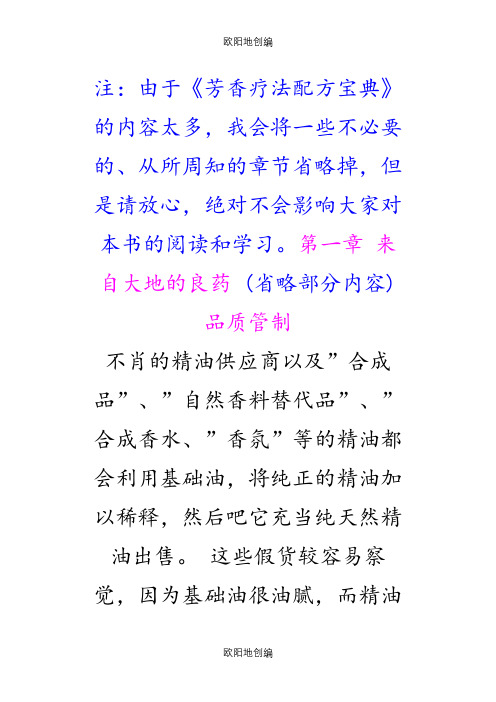 欧阳地创编

注：由于《芳香疗法配方宝典》的内容太多，我会将一些不必要的、从所周知的章节省略掉，但是请放心，绝对不会影响大家对本书的阅读和学习。第一章 来自大地的良药（省略部分内容）

品质管制

不肖的精油供应商以及”合成品”、”自然香料替代品”、”合成香水、”香氛”等的精油都会利用基础油，将纯正的精油加以稀释，然后吧它充当纯天然精油出售。 这些假货较容易察觉，因为基础油很油腻，而精油

欧阳地创编